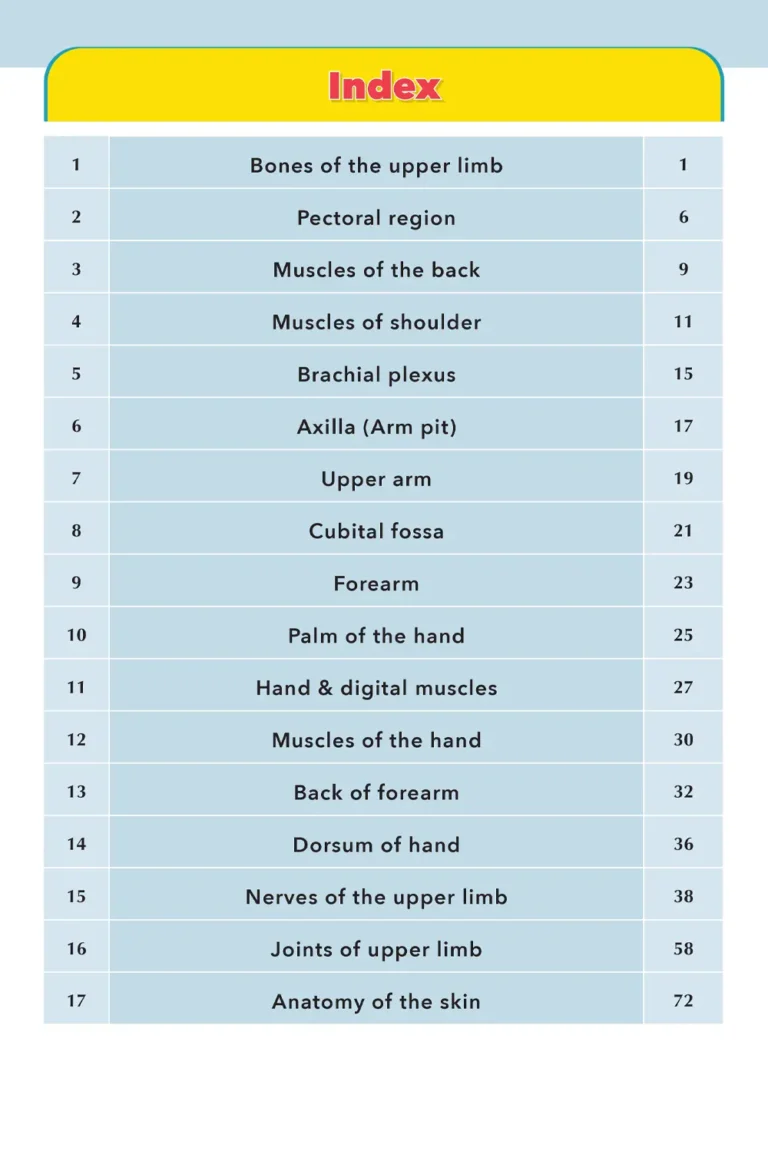 Index

| 1 | Bones of the upper limb | 1 |
|---|---|---|
| 2 | Pectoral region | 6 |
| 3 | Muscles of the back | 9 |
| 4 | Muscles of shoulder | 11 |
| 5 | Brachial plexus | 15 |
| 6 | Axilla (Arm pit) | 17 |
| 7 | Upper arm | 19 |
| 8 | Cubital fossa | 21 |
| 9 | Forearm | 23 |
| 10 | Palm of the hand | 25 |
| 11 | Hand & digital muscles | 27 |
| 12 | Muscles of the hand | 30 |
| 13 | Back of forearm | 32 |
| 14 | Dorsum of hand | 36 |
| 15 | Nerves of the upper limb | 38 |
| 16 | Joints of upper limb | 58 |
| 17 | Anatomy of the skin | 72 |